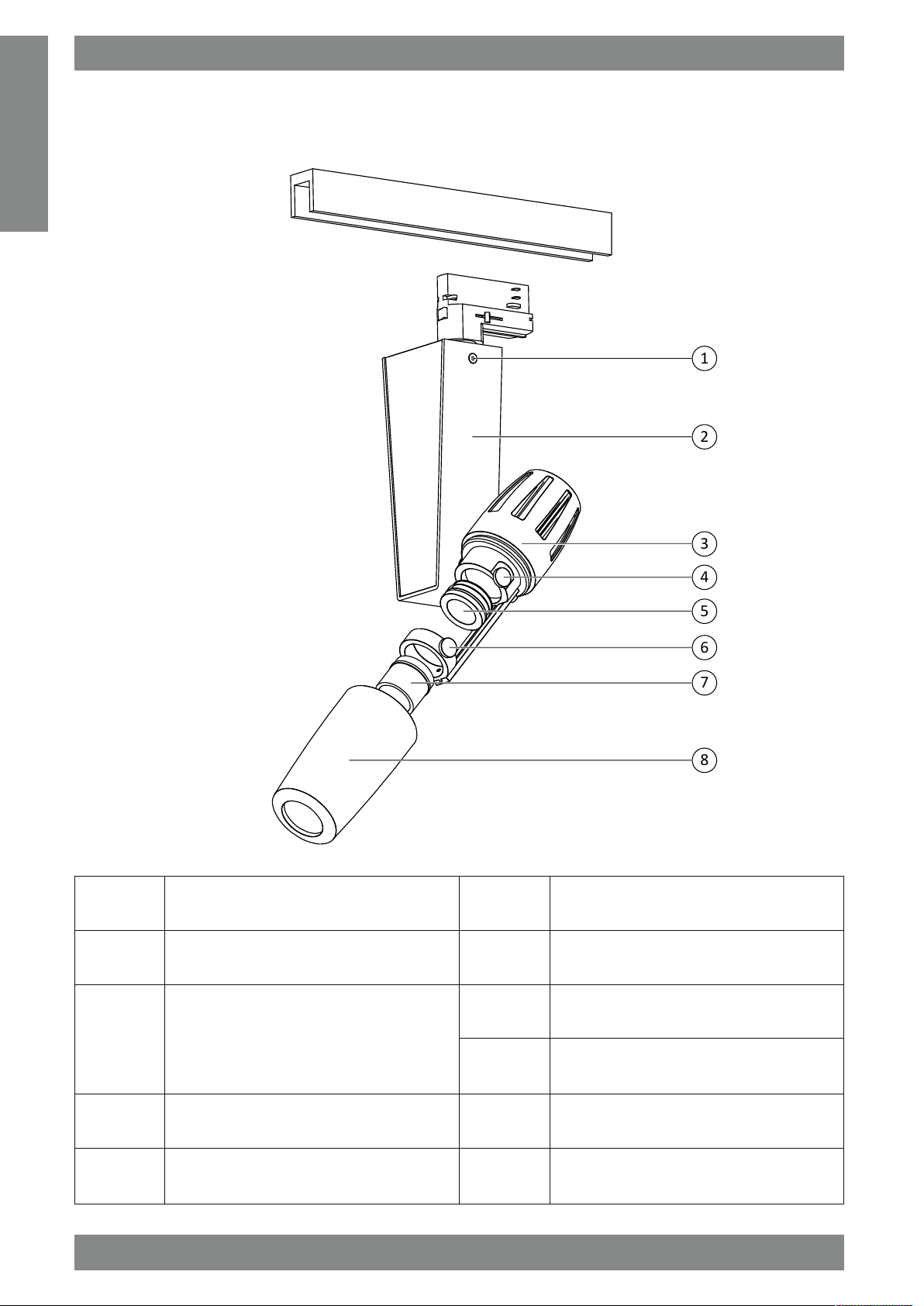 1

2

3

4

5

6

7

8